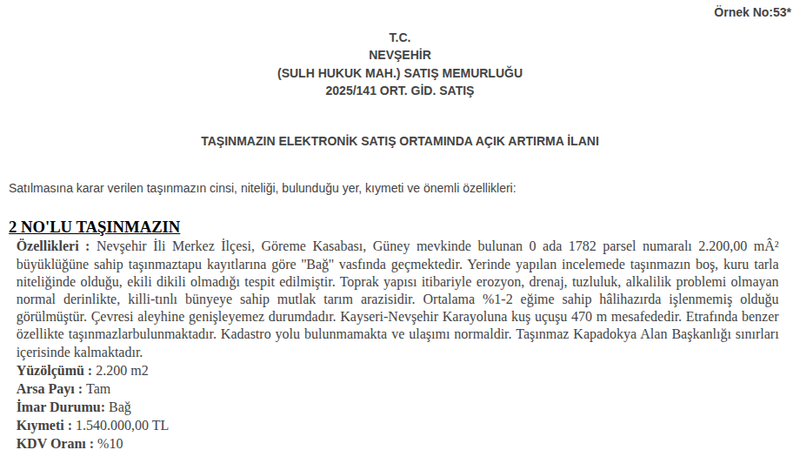 Örnek No:53*

T.C.
NEVŞEHİR
(SULH HUKUK MAH.) SATIŞ MEMURLUĞU
2025/141 ORT. GİD. SATIŞ

TAŞINMAZIN ELEKTRONİK SATIŞ ORTAMINDA AÇIK ARTIRMA İLANI

Satılmasına karar verilen taşınmazın cinsi, niteliği, bulunduğu yer, kıymeti ve önemli özellikleri:

2 NO'LU TAŞINMAZIN

Özellikleri : Nevşehir İli Merkez İlçesi, Göreme Kasabası, Güney mevkinde bulunan 0 ada 1782 parsel numaralı 2.200,00 mÂ² büyüklüğüne sahip taşınmaztapu kayıtlarına göre "Bağ" vasfında geçmektedir. Yerinde yapılan incelemede taşınmazın boş, kuru tarla niteliğinde olduğu, ekili dikili olmadığı tespit edilmiştir. Toprak yapısı itibariyle erozyon, drenaj, tuzluluk, alkalilik problemi olmayan normal derinlikte, killi-tınlı bünyeye sahip mutlak tarım arazisidir. Ortalama %1-2 eğime sahip hâlihazırda işlenmemiş olduğu görülmüştür. Çevresi aleyhine genişleyemez durumdadır. Kayseri-Nevşehir Karayoluna kuş uçuşu 470 m mesafededir. Etrafında benzer özellikte taşınmazlarbulunmaktadır. Kadastro yolu bulunmamakta ve ulaşımı normaldir. Taşınmaz Kapadokya Alan Başkanlığı sınırları içerisinde kalmaktadır.
Yüzölçümü : 2.200 m2
Arsa Payı : Tam
İmar Durumu: Bağ
Kıymeti : 1.540.000,00 TL
KDV Oranı : %10